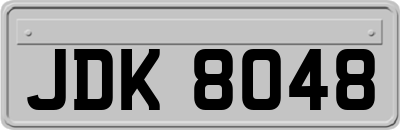 JDK 8048